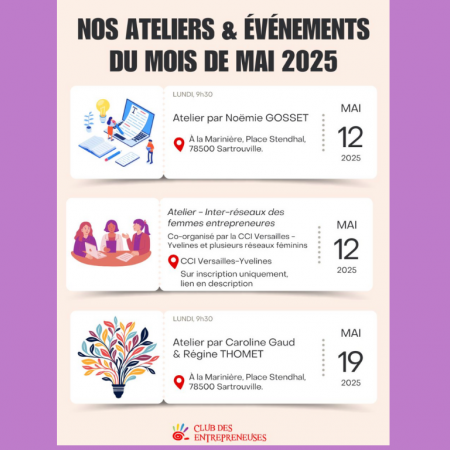 NOS ATELIERS & ÉVÉNEMENTS DU MOIS DE MAI 2025

LUNDI, 9h30

Atelier par Noëmie GOSSET

À la Marinière, Place Stendhal, 78500 Sartrouville.

MAI
12
2025

Atelier - Inter-réseaux des femmes entrepreneures

Co-organisé par la CCI Versailles - Yvelines et plusieurs réseaux féminins

CCI Versailles-Yvelines

Sur inscription uniquement, lien en description

MAI
12
2025

LUNDI, 9h30

Atelier par Caroline Gaud & Régine THOMET

À la Marinière, Place Stendhal, 78500 Sartrouville.

MAI
19
2025

CLUB DES ENTREPRENEUSES